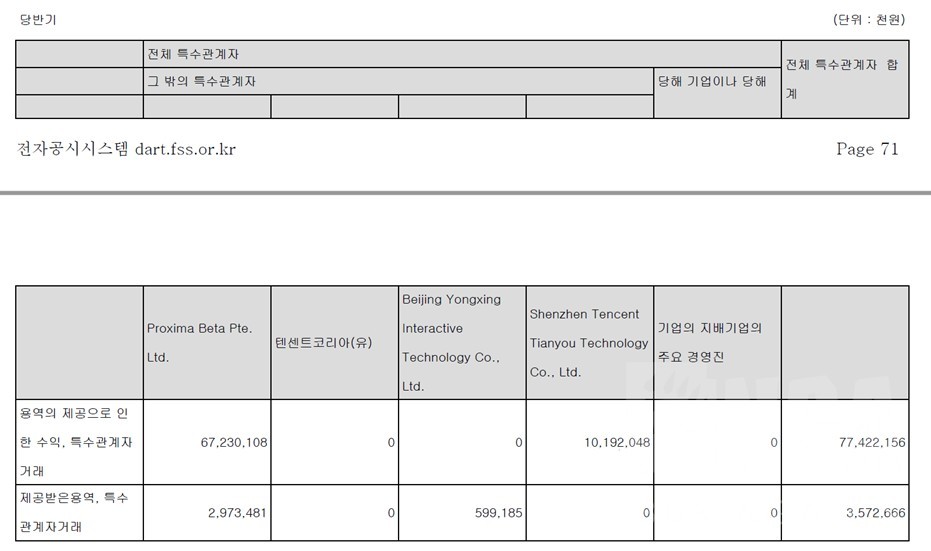 당반기

(단위 : 천원)

|  | 전체 특수관계자 |  |  |  |  | 전체 특수관계자 합계 |
|---|---|---|---|---|---|---|
|  | 그 밖의 특수관계자 |  |  |  | 당해 기업이나 당해 |  |
|  |  |  |  |  |  |  |

전자공시시스템 dart.fss.or.kr

Page 71

|  | Proxima Beta Pte. Ltd. | 텐센트코리아(유) | Beijing Yongxing Interactive Technology Co., Ltd. | Shenzhen Tencent Tianyou Technology Co., Ltd. | 기업의 지배기업의 주요 경영진 |  |
|---|---|---|---|---|---|---|
| 용역의 제공으로 인한 수익, 특수관계자거래 | 67,230,108 | 0 | 0 | 10,192,048 | 0 | 77,422,156 |
| 제공받은용역, 특수관계자거래 | 2,973,481 | 0 | 599,185 | 0 | 0 | 3,572,666 |